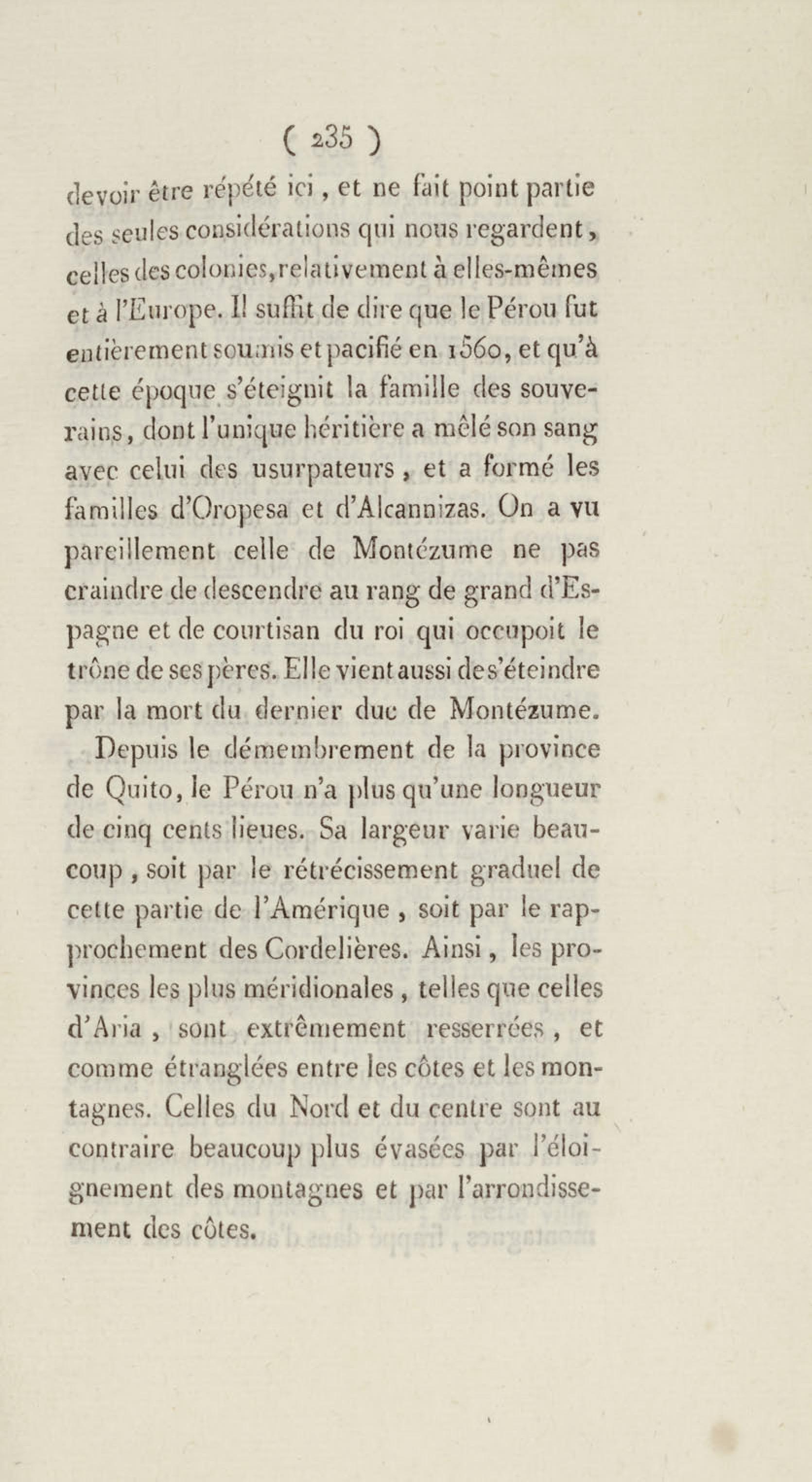 ( 235 )

devoir être répété ici, et ne fait point partie des seules considérations qui nous regardent, celles des colonies, relativement à elles-mêmes et à l'Europe. Il suffit de dire que le Pérou fut entièrement soumis et pacifié en 1560, et qu'à cette époque s'éteignit la famille des souverains, dont l'unique héritière a mêlé son sang avec celui des usurpateurs, et a formé les familles d'Oropesa et d'Alcannizas. On a vu pareillement celle de Montézume ne pas craindre de descendre au rang de grand d'Espagne et de courtisan du roi qui occupoit le trône de ses pères. Elle vient aussi de s'éteindre par la mort du dernier duc de Montézume.

Depuis le démembrement de la province de Quito, le Pérou n'a plus qu'une longueur de cinq cents lieues. Sa largeur varie beaucoup, soit par le rétrécissement graduel de cette partie de l'Amérique, soit par le rapprochement des Cordelières. Ainsi, les provinces les plus méridionales, telles que celles d'Aria, sont extrêmement resserrées, et comme étranglées entre les côtes et les montagnes. Celles du Nord et du centre sont au contraire beaucoup plus évasées par l'éloignement des montagnes et par l'arrondissement des côtes.